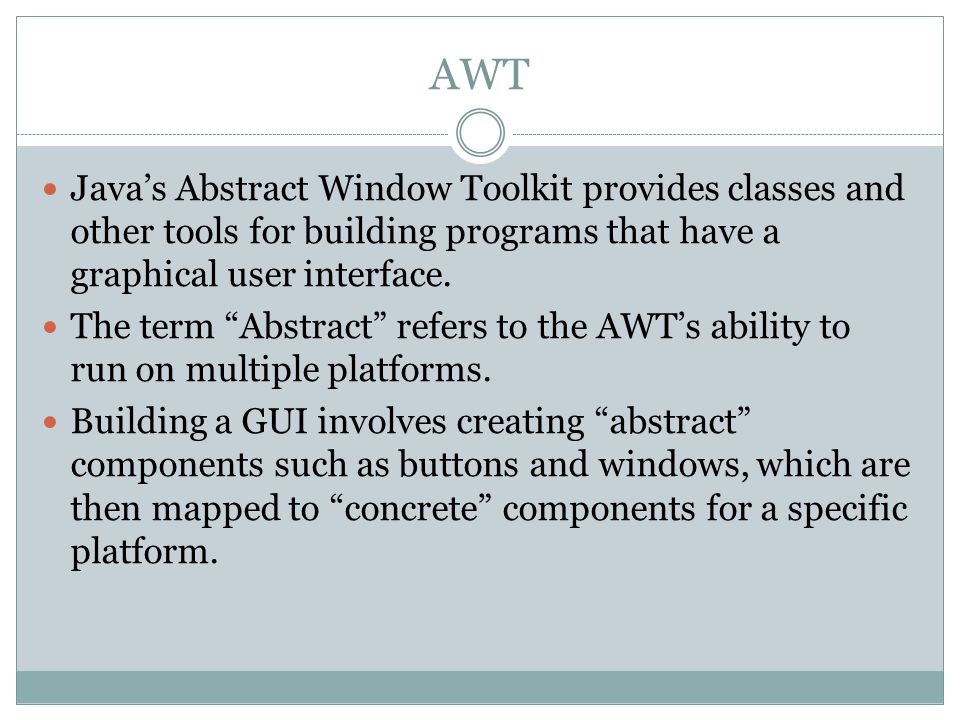 AWT

- Java’s Abstract Window Toolkit provides classes and other tools for building programs that have a graphical user interface.
- The term “Abstract” refers to the AWT’s ability to run on multiple platforms.
- Building a GUI involves creating “abstract” components such as buttons and windows, which are then mapped to “concrete” components for a specific platform.